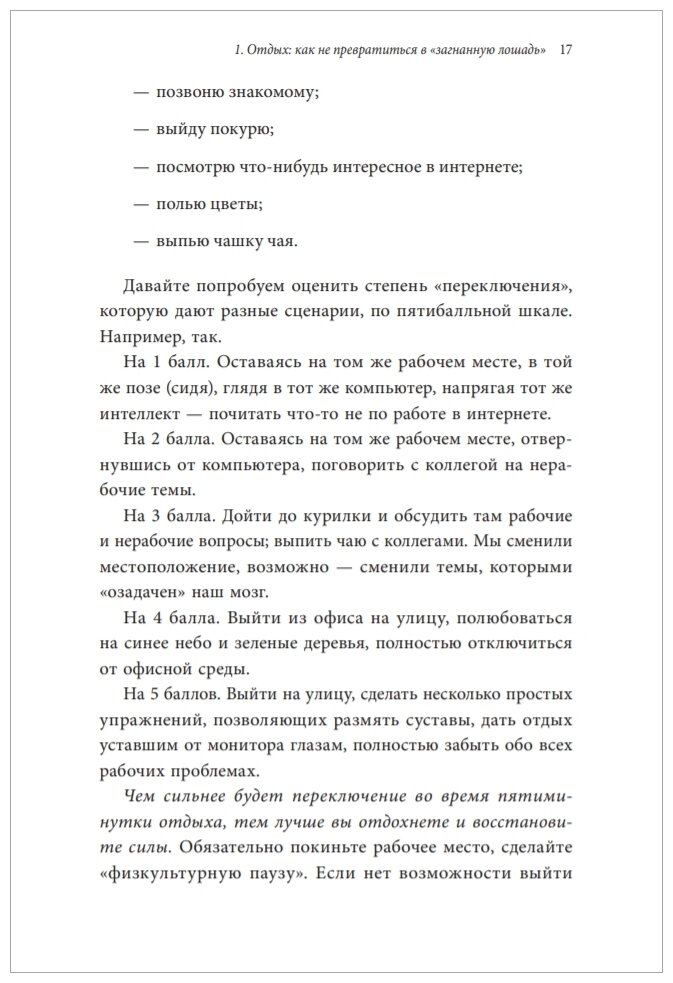 1. Отдых: как не превратиться в «загнанную лошадь» 17

— позвоню знакомому;

— выйду покурю;

— посмотрю что-нибудь интересное в интернете;

— полью цветы;

— выпью чашку чая.

Давайте попробуем оценить степень «переключения», которую дают разные сценарии, по пятибалльной шкале. Например, так.

На 1 балл. Оставаясь на том же рабочем месте, в той же позе (сидя), глядя в тот же компьютер, напрягая тот же интеллект — почитать что-то не по работе в интернете.

На 2 балла. Оставаясь на том же рабочем месте, отвернувшись от компьютера, поговорить с коллегой на нерабочие темы.

На 3 балла. Дойти до курилки и обсудить там рабочие и нерабочие вопросы; выпить чаю с коллегами. Мы сменили местоположение, возможно — сменили темы, которыми «озадачен» наш мозг.

На 4 балла. Выйти из офиса на улицу, полюбоваться на синее небо и зеленые деревья, полностью отключиться от офисной среды.

На 5 баллов. Выйти на улицу, сделать несколько простых упражнений, позволяющих размять суставы, дать отдых уставшим от монитора глазам, полностью забыть обо всех рабочих проблемах.

Чем сильнее будет переключение во время пятиминутки отдыха, тем лучше вы отдохнете и восстановите силы. Обязательно покиньте рабочее место, сделайте «физкультурную паузу». Если нет возможности выйти